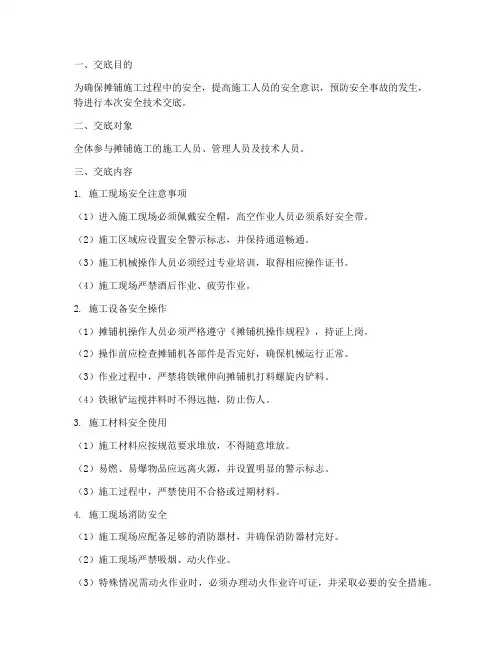 一、交底目的

为确保摊铺施工过程中的安全，提高施工人员的安全意识，预防安全事故的发生，特进行本次安全技术交底。

二、交底对象

全体参与摊铺施工的施工人员、管理人员及技术人员。

三、交底内容

1. 施工现场安全注意事项

（1）进入施工现场必须佩戴安全帽，高空作业人员必须系好安全带。

（2）施工区域应设置安全警示标志，并保持通道畅通。

（3）施工机械操作人员必须经过专业培训，取得相应操作证书。

（4）施工现场严禁酒后作业、疲劳作业。

2. 施工设备安全操作

（1）摊铺机操作人员必须严格遵守《摊铺机操作规程》，持证上岗。

（2）操作前应检查摊铺机各部件是否完好，确保机械运行正常。

（3）作业过程中，严禁将铁锹伸向摊铺机打料螺旋内铲料。

（4）铁锹铲运搅拌料时不得远抛，防止伤人。

3. 施工材料安全使用

（1）施工材料应按规范要求堆放，不得随意堆放。

（2）易燃、易爆物品应远离火源，并设置明显的警示标志。

（3）施工过程中，严禁使用不合格或过期材料。

4. 施工现场消防安全

（1）施工现场应配备足够的消防器材，并确保消防器材完好。

（2）施工现场严禁吸烟、动火作业。

（3）特殊情况需动火作业时，必须办理动火作业许可证，并采取必要的安全措施。